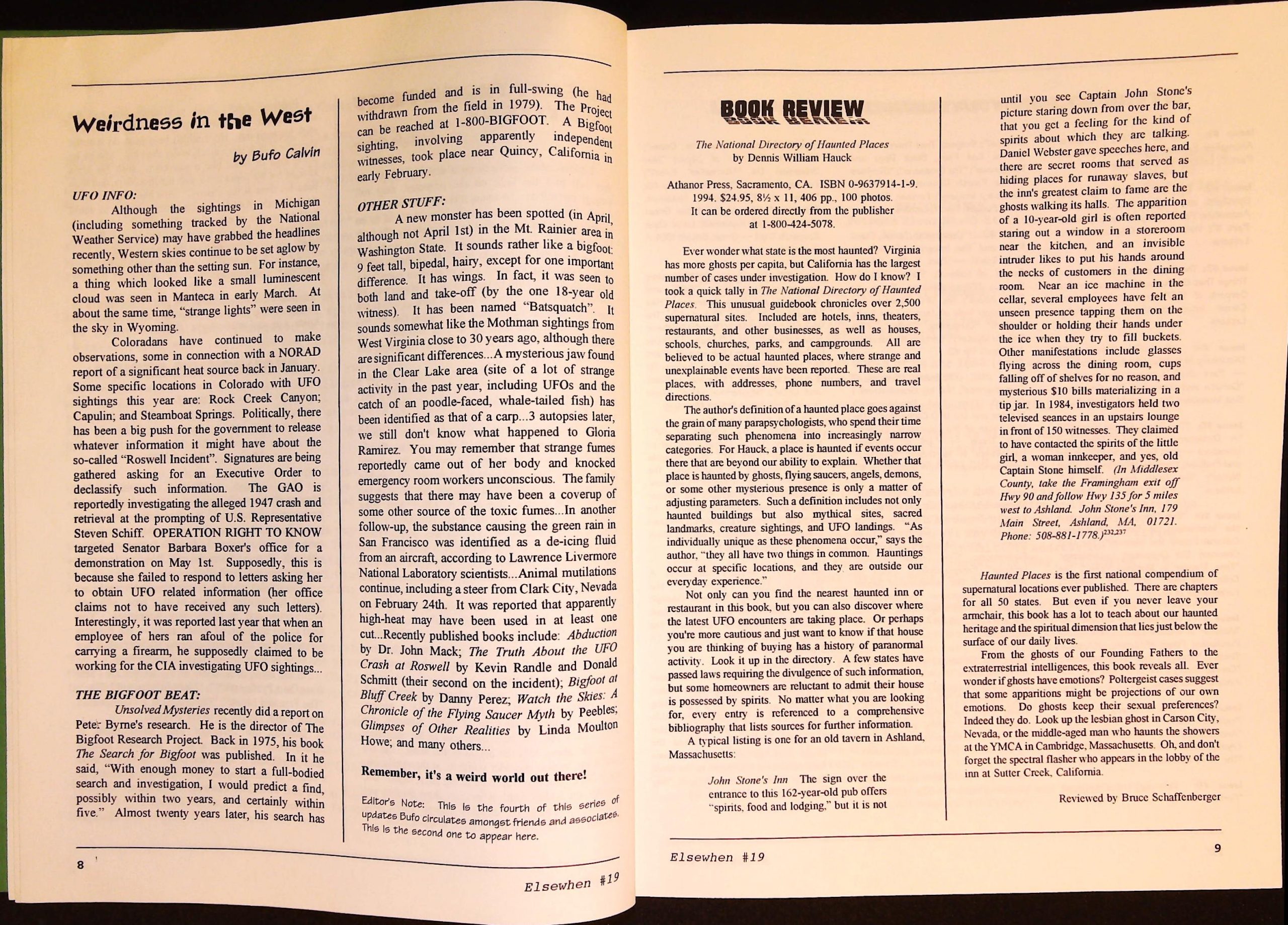 Weirdness in the West

by Bufo Calvin

UFO INFO:

Although the sightings in Michigan (including something tracked by the National Weather Service) may have grabbed the headlines recently, Western skies continue to be set aglow by something other than the setting sun. For instance, a thing which looked like a small luminescent cloud was seen in Manteca in early March. At about the same time, "strange lights" were seen in the sky in Wyoming.

Coloradans have continued to make observations, some in connection with a NORAD report of a significant heat source back in January. Some specific locations in Colorado with UFO sightings this year are: Rock Creek Canyon; Capulin; and Steamboat Springs. Politically, there has been a big push for the government to release whatever information it might have about the so-called "Roswell Incident". Signatures are being gathered asking for an Executive Order to declassify such information. The GAO is reportedly investigating the alleged 1947 crash and retrieval at the prompting of U.S. Representative Steven Schiff. OPERATION RIGHT TO KNOW targeted Senator Barbara Boxer's office for a demonstration on May 1st. Supposedly, this is because she failed to respond to letters asking her to obtain UFO related information (her office claims not to have received any such letters). Interestingly, it was reported last year that when an employee of hers ran afoul of the police for carrying a firearm, he supposedly claimed to be working for the CIA investigating UFO sightings...

THE BIGFOOT BEAT:

Unsolved Mysteries recently did a report on Peter Byrne's research. He is the director of The Bigfoot Research Project. Back in 1975, his book The Search for Bigfoot was published. In it he said, "With enough money to start a full-bodied search and investigation, I would predict a find, possibly within two years, and certainly within five." Almost twenty years later, his search has become funded and is in full-swing (he had withdrawn from the field in 1979). The Project can be reached at 1-800-BIGFOOT. A Bigfoot sighting, involving apparently independent witnesses, took place near Quincy, California in early February.

OTHER STUFF:

A new monster has been spotted (in April, although not April 1st) in the Mt. Rainier area in Washington State. It sounds rather like a bigfoot: 9 feet tall, bipedal, hairy, except for one important difference. It has wings. In fact, it was seen to both land and take-off (by the one 18-year old witness). It has been named "Batsquatch". It sounds somewhat like the Mothman sightings from West Virginia close to 30 years ago, although there are significant differences...A mysterious jaw found in the Clear Lake area (site of a lot of strange activity in the past year, including UFOs and the catch of an poodle-faced, whale-tailed fish) has been identified as that of a carp...3 autopsies later, we still don't know what happened to Gloria Ramirez. You may remember that strange fumes reportedly came out of her body and knocked emergency room workers unconscious. The family suggests that there may have been a coverup of some other source of the toxic fumes...In another follow-up, the substance causing the green rain in San Francisco was identified as a de-icing fluid from an aircraft, according to Lawrence Livermore National Laboratory scientists...Animal mutilations continue, including a steer from Clark City, Nevada on February 24th. It was reported that apparently high-heat may have been used in at least one cut...Recently published books include: Abduction by Dr. John Mack; The Truth About the UFO Crash at Roswell by Kevin Randle and Donald Schmitt (their second on the incident); Bigfoot at Bluff Creek by Danny Perez; Watch the Skies: A Chronicle of the Flying Saucer Myth by Peebles; Glimpses of Other Realities by Linda Moulton Howe; and many others...

Remember, it's a weird world out there!

Editor's Note: This is the fourth of this series of updates Bufo circulates amongst friends and associates. This is the second one to appear here.

8

Elsewhen #19

BOOK REVIEW

The National Directory of Haunted Places
by Dennis William Hauck

Athanor Press, Sacramento, CA. ISBN 0-9637914-1-9. 1994. $24.95, 8½ x 11, 406 pp., 100 photos. It can be ordered directly from the publisher at 1-800-424-5078.

Ever wonder what state is the most haunted? Virginia has more ghosts per capita, but California has the largest number of cases under investigation. How do I know? I took a quick tally in The National Directory of Haunted Places. This unusual guidebook chronicles over 2,500 supernatural sites. Included are hotels, inns, theaters, restaurants, and other businesses, as well as houses, schools, churches, parks, and campgrounds. All are believed to be actual haunted places, where strange and unexplainable events have been reported. These are real places, with addresses, phone numbers, and travel directions.

The author's definition of a haunted place goes against the grain of many parapsychologists, who spend their time separating such phenomena into increasingly narrow categories. For Hauck, a place is haunted if events occur there that are beyond our ability to explain. Whether that place is haunted by ghosts, flying saucers, angels, demons, or some other mysterious presence is only a matter of adjusting parameters. Such a definition includes not only haunted buildings but also mythical sites, sacred landmarks, creature sightings, and UFO landings. "As individually unique as these phenomena occur," says the author, "they all have two things in common. Hauntings occur at specific locations, and they are outside our everyday experience."

Not only can you find the nearest haunted inn or restaurant in this book, but you can also discover where the latest UFO encounters are taking place. Or perhaps you're more cautious and just want to know if that house you are thinking of buying has a history of paranormal activity. Look it up in the directory. A few states have passed laws requiring the divulgence of such information, but some homeowners are reluctant to admit their house is possessed by spirits. No matter what you are looking for, every entry is referenced to a comprehensive bibliography that lists sources for further information.

A typical listing is one for an old tavern in Ashland, Massachusetts:

John Stone's Inn The sign over the entrance to this 162-year-old pub offers "spirits, food and lodging," but it is not until you see Captain John Stone's picture staring down from over the bar, that you get a feeling for the kind of spirits about which they are talking. Daniel Webster gave speeches here, and there are secret rooms that served as hiding places for runaway slaves, but the inn's greatest claim to fame are the ghosts walking its halls. The apparition of a 10-year-old girl is often reported staring out a window in a storeroom near the kitchen, and an invisible intruder likes to put his hands around the necks of customers in the dining room. Near an ice machine in the cellar, several employees have felt an unseen presence tapping them on the shoulder or holding their hands under the ice when they try to fill buckets. Other manifestations include glasses flying across the dining room, cups falling off of shelves for no reason, and mysterious $10 bills materializing in a tip jar. In 1984, investigators held two televised seances in an upstairs lounge in front of 150 witnesses. They claimed to have contacted the spirits of the little girl, a woman innkeeper, and yes, old Captain Stone himself. (In Middlesex County, take the Framingham exit off Hwy 90 and follow Hwy 135 for 5 miles west to Ashland. John Stone's Inn, 179 Main Street, Ashland, MA, 01721. Phone: 508-881-1778.)$^{232,237}$

Haunted Places is the first national compendium of supernatural locations ever published. There are chapters for all 50 states. But even if you never leave your armchair, this book has a lot to teach about our haunted heritage and the spiritual dimension that lies just below the surface of our daily lives.

From the ghosts of our Founding Fathers to the extraterrestrial intelligences, this book reveals all. Ever wonder if ghosts have emotions? Poltergeist cases suggest that some apparitions might be projections of our own emotions. Do ghosts keep their sexual preferences? Indeed they do. Look up the lesbian ghost in Carson City, Nevada, or the middle-aged man who haunts the showers at the YMCA in Cambridge, Massachusetts. Oh, and don't forget the spectral flasher who appears in the lobby of the inn at Sutter Creek, California.

Reviewed by Bruce Schaffenberger

Elsewhen #19

9